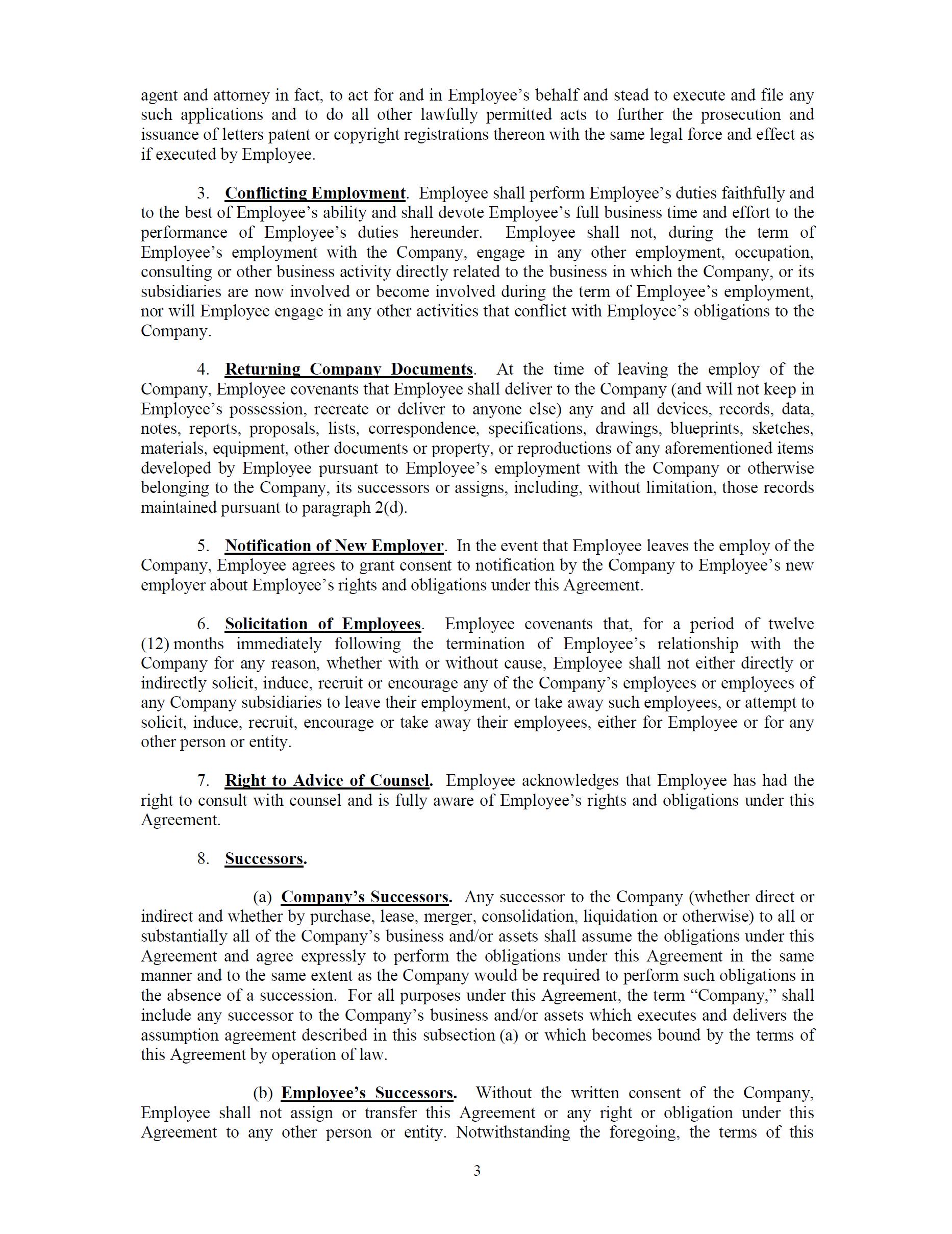 agent and attorney in fact, to act for and in Employee’s behalf and stead to execute and file any such applications and to do all other lawfully permitted acts to further the prosecution and issuance of letters patent or copyright registrations thereon with the same legal force and effect as if executed by Employee.

3. Conflicting Employment. Employee shall perform Employee’s duties faithfully and to the best of Employee’s ability and shall devote Employee’s full business time and effort to the performance of Employee’s duties hereunder. Employee shall not, during the term of Employee’s employment with the Company, engage in any other employment, occupation, consulting or other business activity directly related to the business in which the Company, or its subsidiaries are now involved or become involved during the term of Employee’s employment, nor will Employee engage in any other activities that conflict with Employee’s obligations to the Company.

4. Returning Company Documents. At the time of leaving the employ of the Company, Employee covenants that Employee shall deliver to the Company (and will not keep in Employee’s possession, recreate or deliver to anyone else) any and all devices, records, data, notes, reports, proposals, lists, correspondence, specifications, drawings, blueprints, sketches, materials, equipment, other documents or property, or reproductions of any aforementioned items developed by Employee pursuant to Employee’s employment with the Company or otherwise belonging to the Company, its successors or assigns, including, without limitation, those records maintained pursuant to paragraph 2(d).

5. Notification of New Employer. In the event that Employee leaves the employ of the Company, Employee agrees to grant consent to notification by the Company to Employee’s new employer about Employee’s rights and obligations under this Agreement.

6. Solicitation of Employees. Employee covenants that, for a period of twelve (12) months immediately following the termination of Employee’s relationship with the Company for any reason, whether with or without cause, Employee shall not either directly or indirectly solicit, induce, recruit or encourage any of the Company’s employees or employees of any Company subsidiaries to leave their employment, or take away such employees, or attempt to solicit, induce, recruit, encourage or take away their employees, either for Employee or for any other person or entity.

7. Right to Advice of Counsel. Employee acknowledges that Employee has had the right to consult with counsel and is fully aware of Employee’s rights and obligations under this Agreement.

8. Successors.

(a) Company’s Successors. Any successor to the Company (whether direct or indirect and whether by purchase, lease, merger, consolidation, liquidation or otherwise) to all or substantially all of the Company’s business and/or assets shall assume the obligations under this Agreement and agree expressly to perform the obligations under this Agreement in the same manner and to the same extent as the Company would be required to perform such obligations in the absence of a succession. For all purposes under this Agreement, the term “Company,” shall include any successor to the Company’s business and/or assets which executes and delivers the assumption agreement described in this subsection (a) or which becomes bound by the terms of this Agreement by operation of law.

(b) Employee’s Successors. Without the written consent of the Company, Employee shall not assign or transfer this Agreement or any right or obligation under this Agreement to any other person or entity. Notwithstanding the foregoing, the terms of this

3